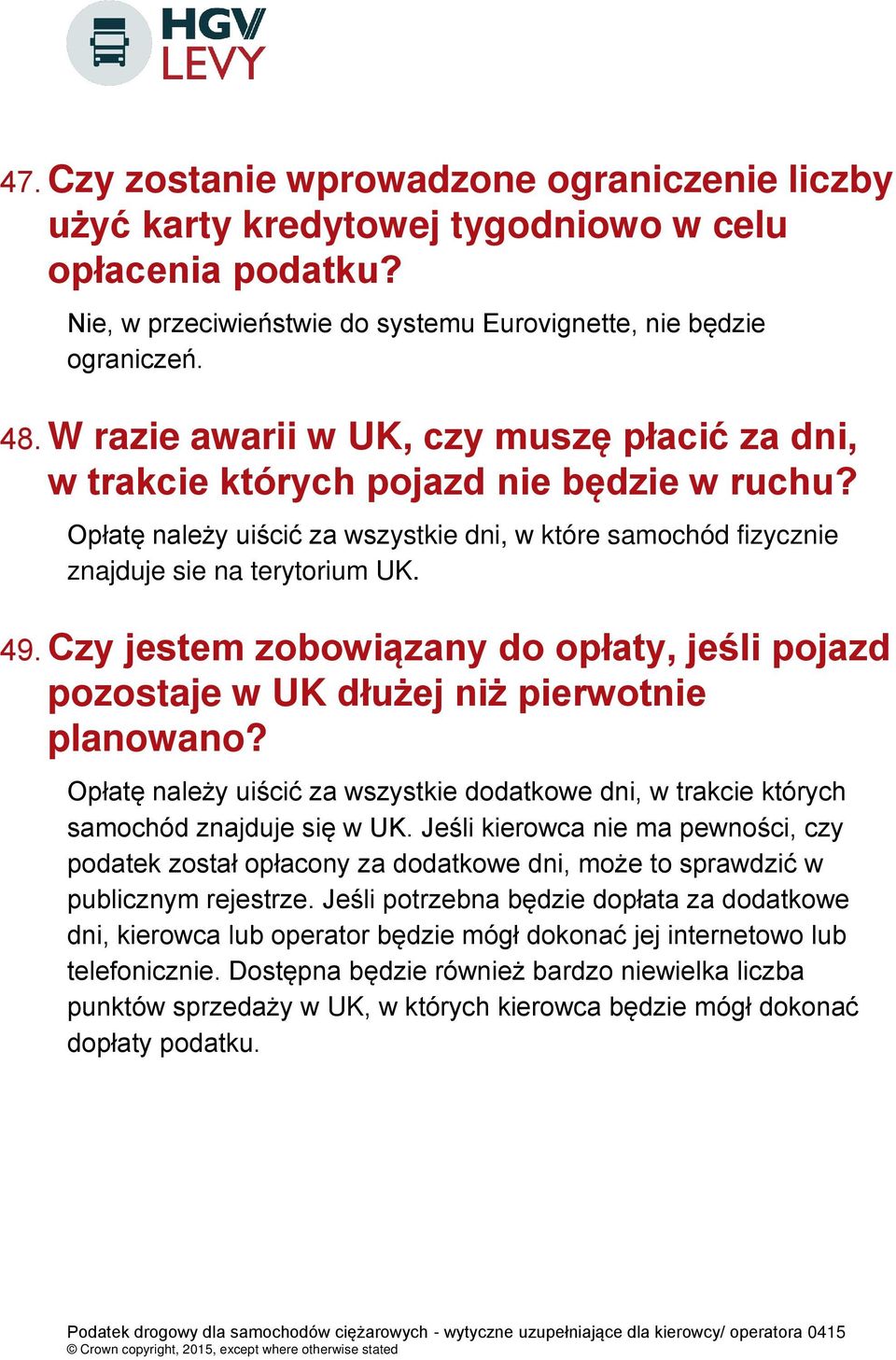 HGV LEVY

47. Czy zostanie wprowadzone ograniczenie liczby użyć karty kredytowej tygodniowo w celu opłacenia podatku?

Nie, w przeciwieństwie do systemu Eurovignette, nie będzie ograniczeń.

48. W razie awarii w UK, czy muszę płacić za dni, w trakcie których pojazd nie będzie w ruchu?

Opłatę należy uiścić za wszystkie dni, w które samochód fizycznie znajduje sie na terytorium UK.

49. Czy jestem zobowiązany do opłaty, jeśli pojazd pozostaje w UK dłużej niż pierwotnie planowano?

Opłatę należy uiścić za wszystkie dodatkowe dni, w trakcie których samochód znajduje się w UK. Jeśli kierowca nie ma pewności, czy podatek został opłacony za dodatkowe dni, może to sprawdzić w publicznym rejestrze. Jeśli potrzebna będzie dopłata za dodatkowe dni, kierowca lub operator będzie mógł dokonać jej internetowo lub telefonicznie. Dostępna będzie również bardzo niewielka liczba punktów sprzedaży w UK, w których kierowca będzie mógł dokonać dopłaty podatku.

Podatek drogowy dla samochodów ciężarowych - wytyczne uzupełniające dla kierowcy/ operatora 0415
© Crown copyright, 2015, except where otherwise stated